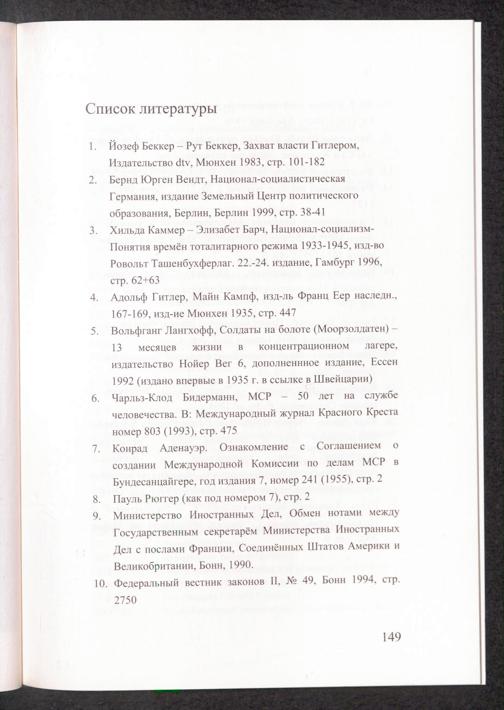 Список литературы

1. Йозеф Беккер – Рут Беккер, Захват власти Гитлером, Издательство dtv, Мюнхен 1983, стр. 101-182
2. Бернд Юрген Вендт, Национал-социалистическая Германия, издание Земельный Центр политического образования, Берлин, Берлин 1999, стр. 38-41
3. Хильда Каммер – Элизабет Барч, Национал-социализм-Понятия времён тоталитарного режима 1933-1945, изд-во Ровольт Ташенбухферлаг. 22.-24. издание, Гамбург 1996, стр. 62+63
4. Адольф Гитлер, Майн Кампф, изд-ль Франц Еер наследн., 167-169, изд-ие Мюнхен 1935, стр. 447
5. Вольфганг Лангхофф, Солдаты на болоте (Моорзолдатен) – 13 месяцев жизни в концентрационном лагере, издательство Нойер Вег 6, дополненное издание, Ессен 1992 (издано впервые в 1935 г. в ссылке в Швейцарии)
6. Чарльз-Клод Бидерманн, МСР – 50 лет на службе человечества. В: Международный журнал Красного Креста номер 803 (1993), стр. 475
7. Конрад Аденауэр. Ознакомление с Соглашением о создании Международной Комиссии по делам МСР в Бундесанцайгере, год издания 7, номер 241 (1955), стр. 2
8. Пауль Рюггер (как под номером 7), стр. 2
9. Министерство Иностранных Дел, Обмен нотами между Государственным секретарём Министерства Иностранных Дел с послами Франции, Соединённых Штатов Америки и Великобритании, Бонн, 1990.
10. Федеральный вестник законов II, № 49, Бонн 1994, стр. 2750

149